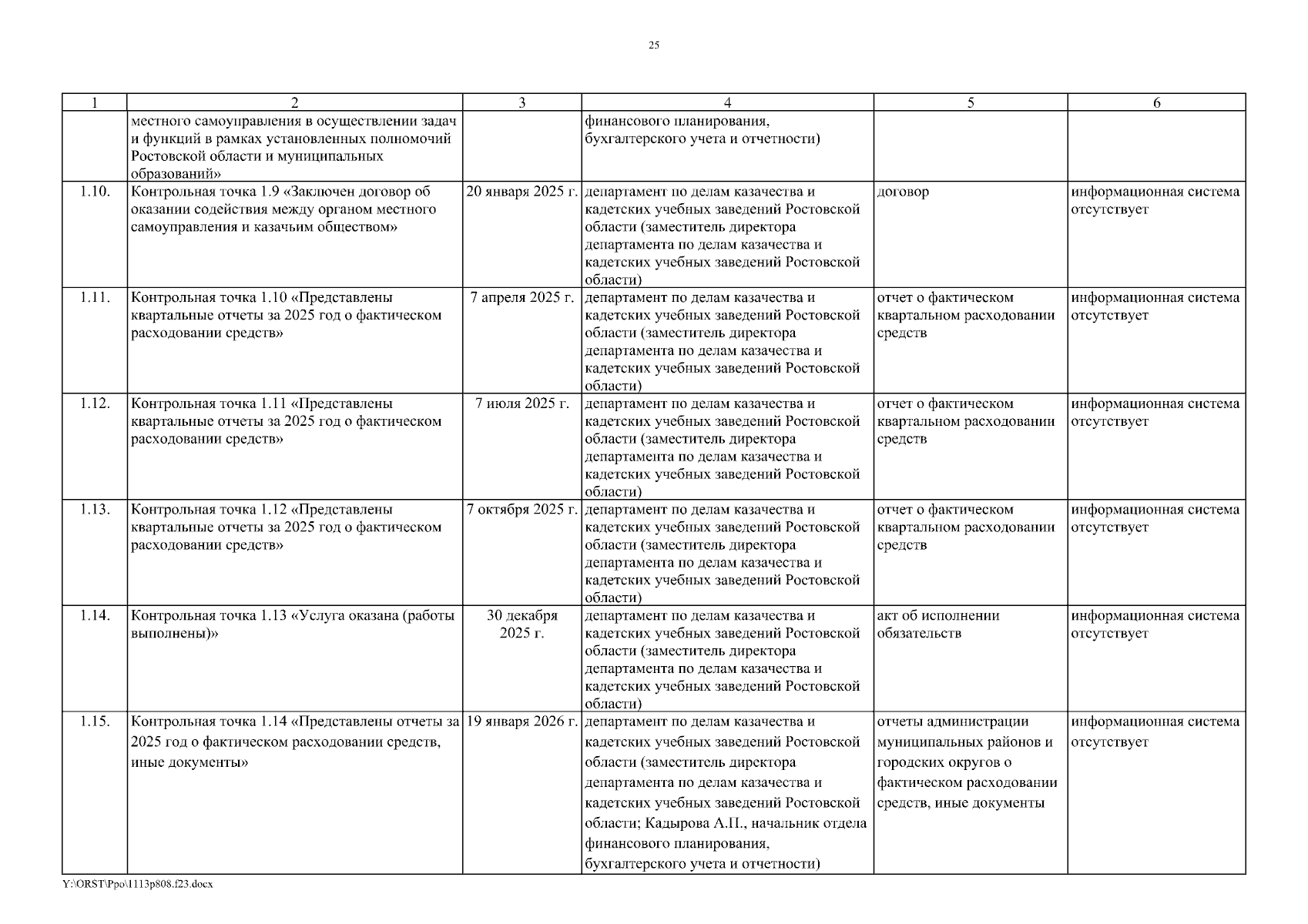 25

| 1 | 2 | 3 | 4 | 5 | 6 |
|---|---|---|---|---|---|
| | местного самоуправления в осуществлении задач и функций в рамках установленных полномочий Ростовской области и муниципальных образований» | | финансового планирования, бухгалтерского учета и отчетности) | | |
| 1.10. | Контрольная точка 1.9 «Заключен договор об оказании содействия между органом местного самоуправления и казачьим обществом» | 20 января 2025 г. | департамент по делам казачества и кадетских учебных заведений Ростовской области (заместитель директора департамента по делам казачества и кадетских учебных заведений Ростовской области) | договор | информационная система отсутствует |
| 1.11. | Контрольная точка 1.10 «Представлены квартальные отчеты за 2025 год о фактическом расходовании средств» | 7 апреля 2025 г. | департамент по делам казачества и кадетских учебных заведений Ростовской области (заместитель директора департамента по делам казачества и кадетских учебных заведений Ростовской области) | отчет о фактическом квартальном расходовании средств | информационная система отсутствует |
| 1.12. | Контрольная точка 1.11 «Представлены квартальные отчеты за 2025 год о фактическом расходовании средств» | 7 июля 2025 г. | департамент по делам казачества и кадетских учебных заведений Ростовской области (заместитель директора департамента по делам казачества и кадетских учебных заведений Ростовской области) | отчет о фактическом квартальном расходовании средств | информационная система отсутствует |
| 1.13. | Контрольная точка 1.12 «Представлены квартальные отчеты за 2025 год о фактическом расходовании средств» | 7 октября 2025 г. | департамент по делам казачества и кадетских учебных заведений Ростовской области (заместитель директора департамента по делам казачества и кадетских учебных заведений Ростовской области) | отчет о фактическом квартальном расходовании средств | информационная система отсутствует |
| 1.14. | Контрольная точка 1.13 «Услуга оказана (работы выполнены)» | 30 декабря 2025 г. | департамент по делам казачества и кадетских учебных заведений Ростовской области (заместитель директора департамента по делам казачества и кадетских учебных заведений Ростовской области) | акт об исполнении обязательств | информационная система отсутствует |
| 1.15. | Контрольная точка 1.14 «Представлены отчеты за 2025 год о фактическом расходовании средств, иные документы» | 19 января 2026 г. | департамент по делам казачества и кадетских учебных заведений Ростовской области (заместитель директора департамента по делам казачества и кадетских учебных заведений Ростовской области; Кадырова А.П., начальник отдела финансового планирования, бухгалтерского учета и отчетности) | отчеты администрации муниципальных районов и городских округов о фактическом расходовании средств, иные документы | информационная система отсутствует |

Y:\ORST\Ppo\1113p808.f23.docx